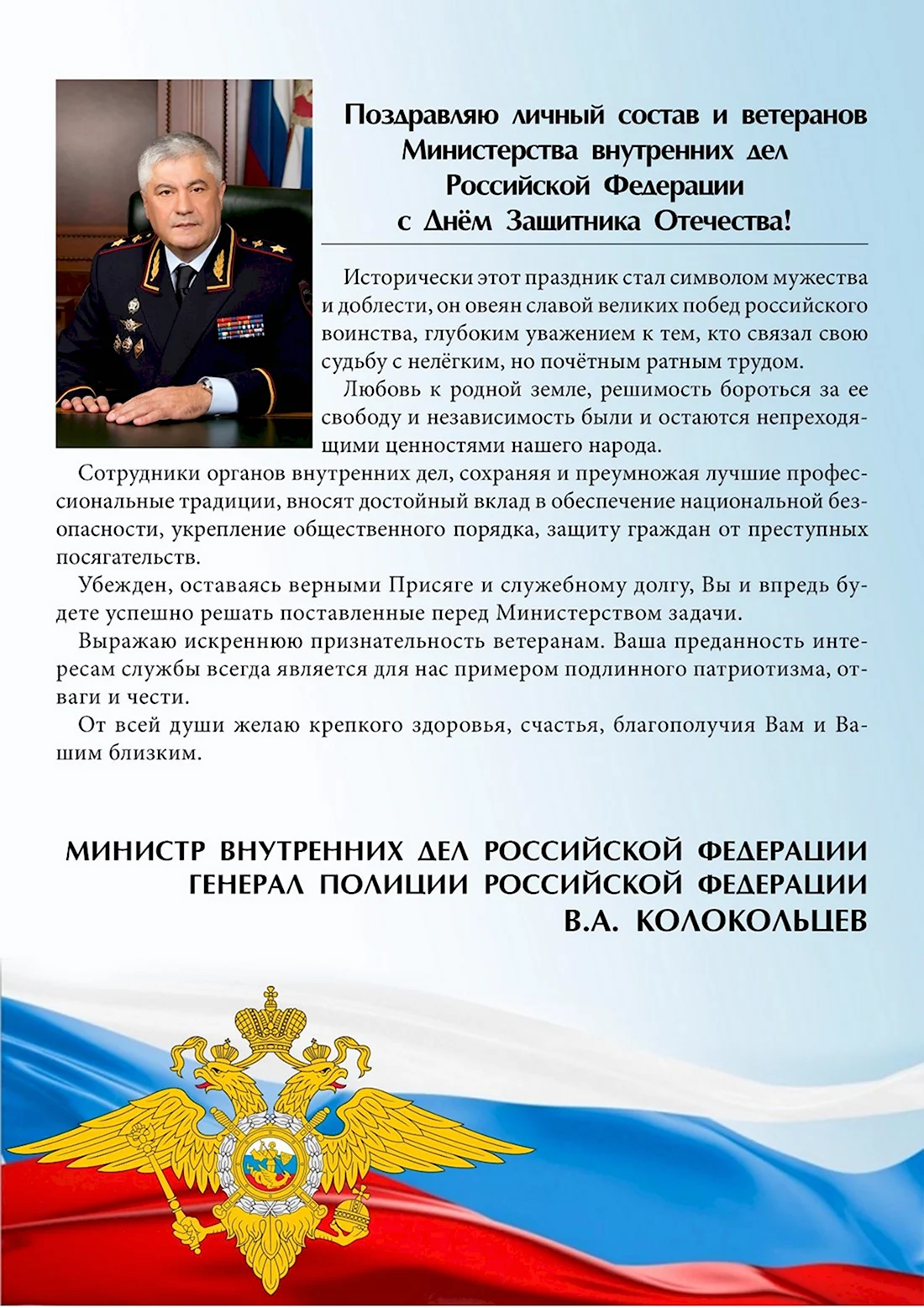 Поздравляю личный состав и ветеранов Министерства внутренних дел Российской Федерации с Днём Защитника Отечества!

Исторически этот праздник стал символом мужества и доблести, он овеян славой великих побед российского воинства, глубоким уважением к тем, кто связал свою судьбу с нелёгким, но почётным ратным трудом.

Любовь к родной земле, решимость бороться за ее свободу и независимость были и остаются непреходящими ценностями нашего народа.

Сотрудники органов внутренних дел, сохраняя и преумножая лучшие профессиональные традиции, вносят достойный вклад в обеспечение национальной безопасности, укрепление общественного порядка, защиту граждан от преступных посягательств.

Убежден, оставаясь верными Присяге и служебному долгу, Вы и впредь будете успешно решать поставленные перед Министерством задачи.

Выражаю искреннюю признательность ветеранам. Ваша преданность интересам службы всегда является для нас примером подлинного патриотизма, отваги и чести.

От всей души желаю крепкого здоровья, счастья, благополучия Вам и Вашим близким.

МИНИСТР ВНУТРЕННИХ ДЕЛ РОССИЙСКОЙ ФЕДЕРАЦИИ
ГЕНЕРАЛ ПОЛИЦИИ РОССИЙСКОЙ ФЕДЕРАЦИИ
В.А. КОЛОКОЛЬЦЕВ